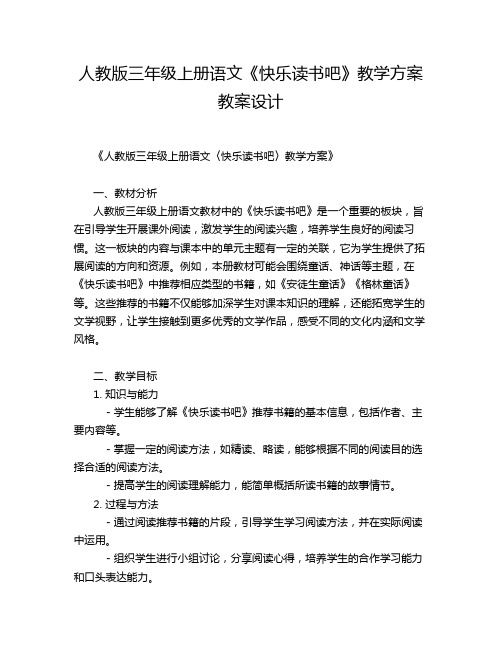 人教版三年级上册语文《快乐读书吧》教学方案教案设计

《人教版三年级上册语文〈快乐读书吧〉教学方案》

一、教材分析

人教版三年级上册语文教材中的《快乐读书吧》是一个重要的板块，旨在引导学生开展课外阅读，激发学生的阅读兴趣，培养学生良好的阅读习惯。这一板块的内容与课本中的单元主题有一定的关联，它为学生提供了拓展阅读的方向和资源。例如，本册教材可能会围绕童话、神话等主题，在《快乐读书吧》中推荐相应类型的书籍，如《安徒生童话》《格林童话》等。这些推荐的书籍不仅能够加深学生对课本知识的理解，还能拓宽学生的文学视野，让学生接触到更多优秀的文学作品，感受不同的文化内涵和文学风格。

二、教学目标

1. 知识与能力

- 学生能够了解《快乐读书吧》推荐书籍的基本信息，包括作者、主要内容等。

- 掌握一定的阅读方法，如精读、略读，能够根据不同的阅读目的选择合适的阅读方法。

- 提高学生的阅读理解能力，能简单概括所读书籍的故事情节。

2. 过程与方法

- 通过阅读推荐书籍的片段，引导学生学习阅读方法，并在实际阅读中运用。

- 组织学生进行小组讨论，分享阅读心得，培养学生的合作学习能力和口头表达能力。